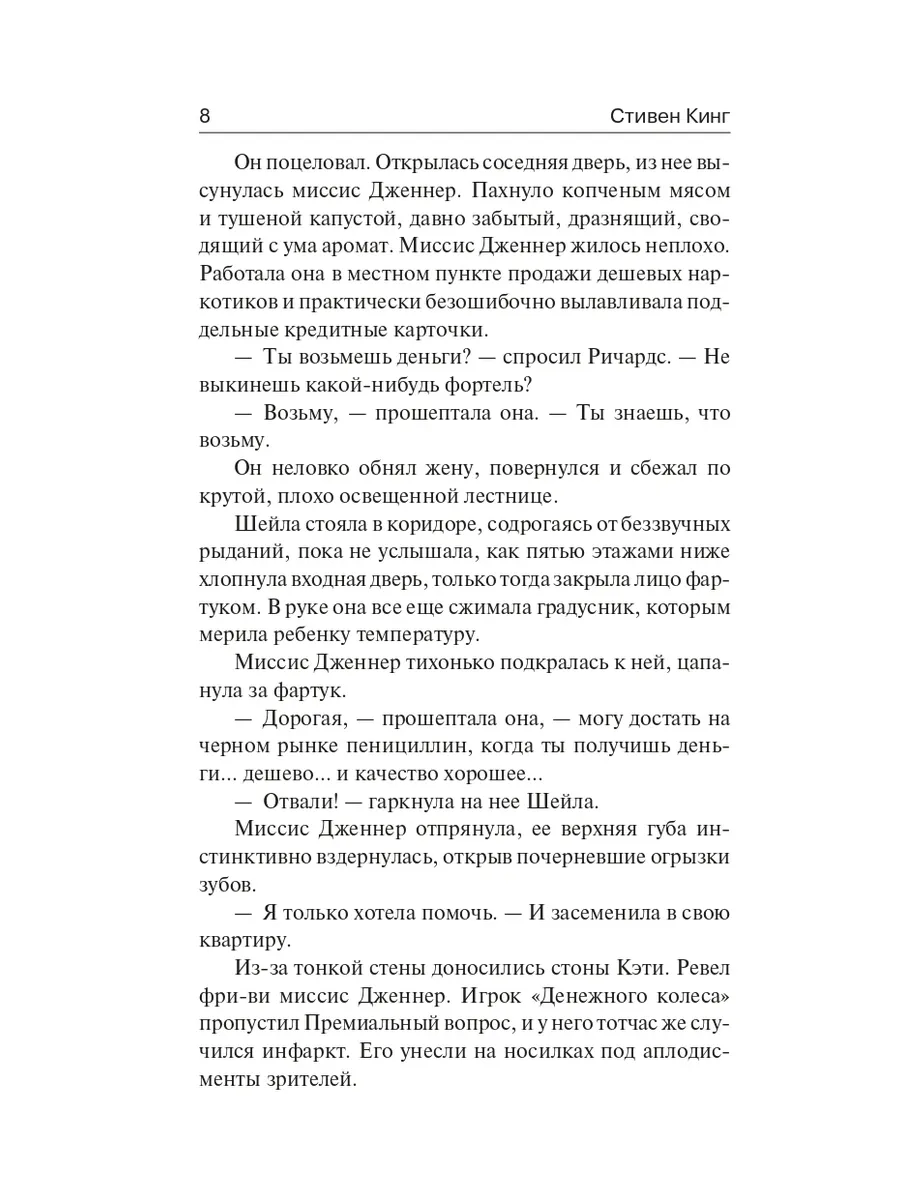 8 Стивен Кинг

Он поцеловал. Открылась соседняя дверь, из нее высунулась миссис Дженнер. Пахнуло копченым мясом и тушеной капустой, давно забытый, дразнящий, сводящий с ума аромат. Миссис Дженнер жилось неплохо. Работала она в местном пункте продажи дешевых наркотиков и практически безошибочно вылавливала поддельные кредитные карточки.

— Ты возьмешь деньги? — спросил Ричардс. — Не выкинешь какой-нибудь фортель?

— Возьму, — прошептала она. — Ты знаешь, что возьму.

Он неловко обнял жену, повернулся и сбежал по крутой, плохо освещенной лестнице.

Шейла стояла в коридоре, содрогаясь от беззвучных рыданий, пока не услышала, как пятью этажами ниже хлопнула входная дверь, только тогда закрыла лицо фартуком. В руке она все еще сжимала градусник, которым мерила ребенку температуру.

Миссис Дженнер тихонько подкралась к ней, цапанула за фартук.

— Дорогая, — прошептала она, — могу достать на черном рынке пенициллин, когда ты получишь деньги... дешево... и качество хорошее...

— Отвали! — гаркнула на нее Шейла.

Миссис Дженнер отпрянула, ее верхняя губа инстинктивно вздернулась, открыв почерневшие огрызки зубов.

— Я только хотела помочь. — И засеменила в свою квартиру.

Из-за тонкой стены доносились стоны Кэти. Ревел фри-ви миссис Дженнер. Игрок «Денежного колеса» пропустил Премиальный вопрос, и у него тотчас же случился инфаркт. Его унесли на носилках под аплодисменты зрителей.